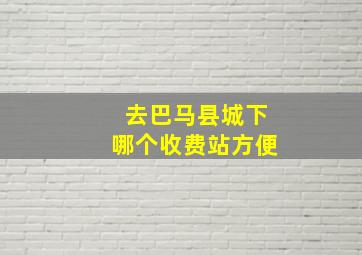 去巴马县城下
哪个收费站方便